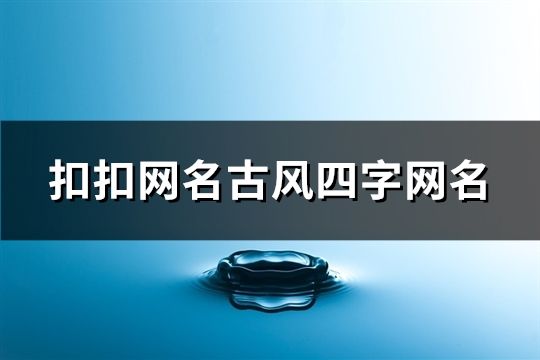 扣扣网名古风四字网名